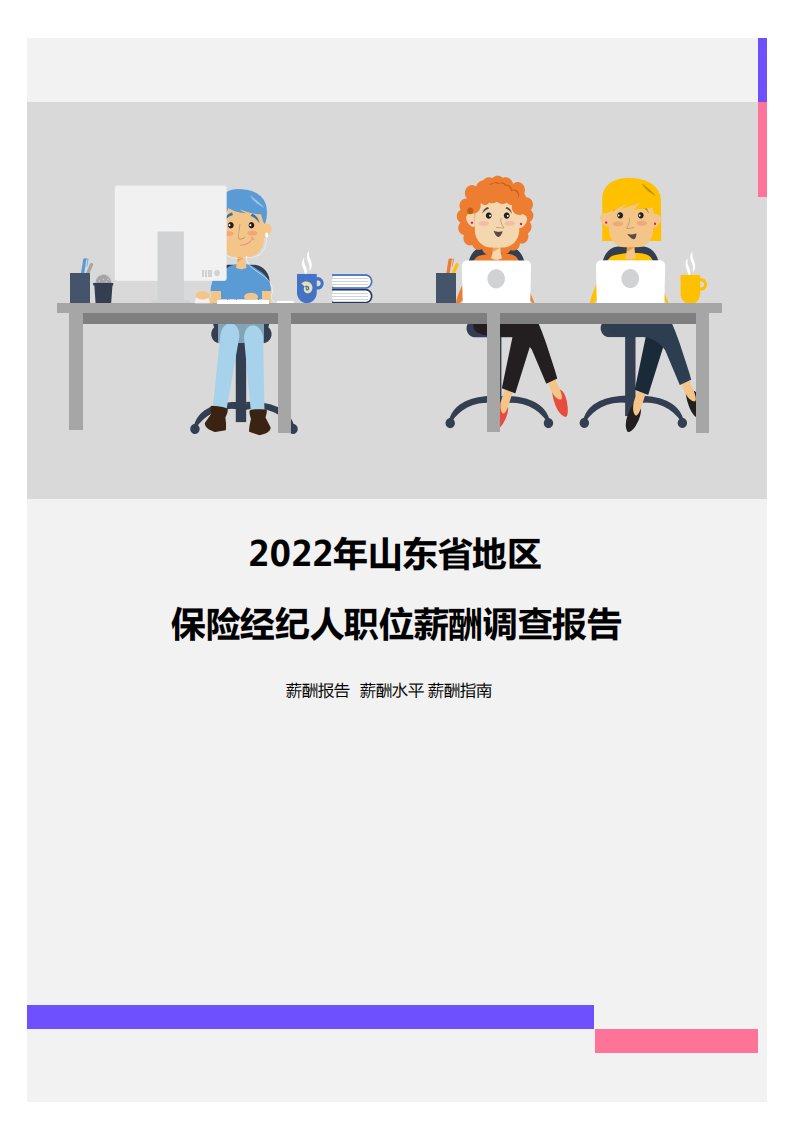 2022年山东省地区

保险经纪人职位薪酬调查报告

薪酬报告 薪酬水平 薪酬指南